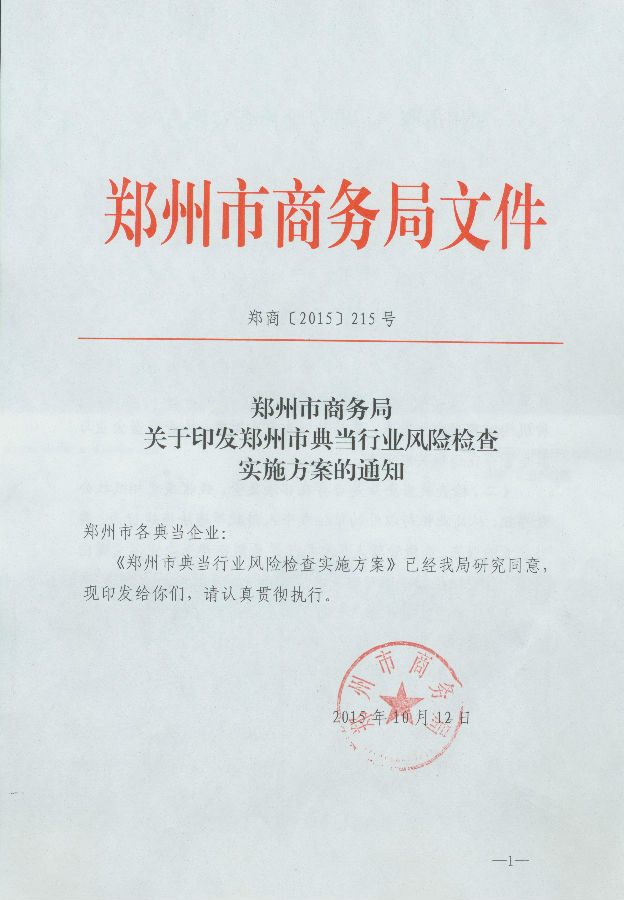 郑州市商务局文件

郑商〔2015〕215号

郑州市商务局
关于印发郑州市典当行业风险检查
实施方案的通知

郑州市各典当企业：

《郑州市典当行业风险检查实施方案》已经我局研究同意，现印发给你们，请认真贯彻执行。

郑州市商务局

2015年10月12日

—1—